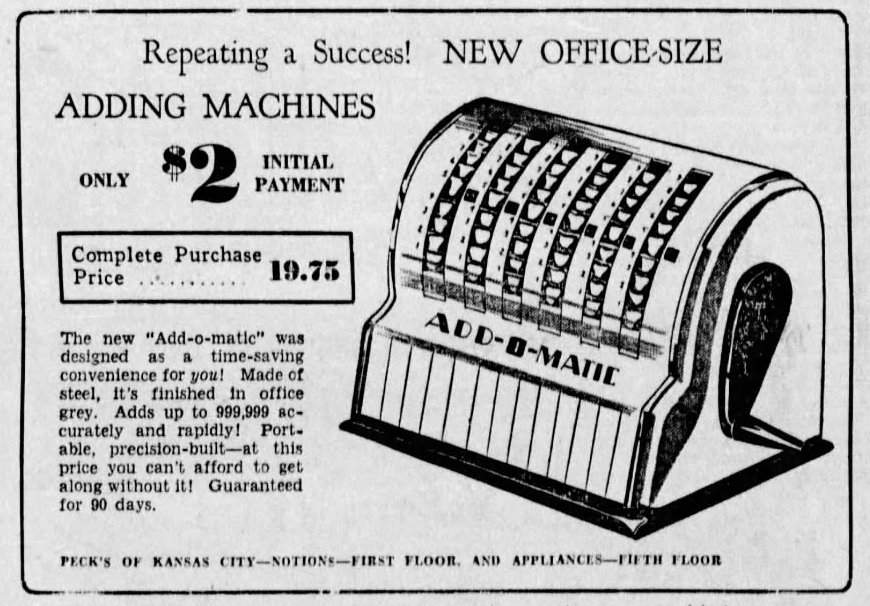 Repeating a Success! NEW OFFICE-SIZE

ADDING MACHINES

ONLY $2 INITIAL PAYMENT

Complete Purchase Price 19.75

The new "Add-o-matic" was designed as a time-saving convenience for you! Made of steel, it's finished in office grey. Adds up to 999,999 accurately and rapidly! Portable, precision-built—at this price you can't afford to get along without it! Guaranteed for 90 days.

ADD-O-MATIC

PECK'S OF KANSAS CITY—NOTIONS—FIRST FLOOR, AND APPLIANCES—FIFTH FLOOR